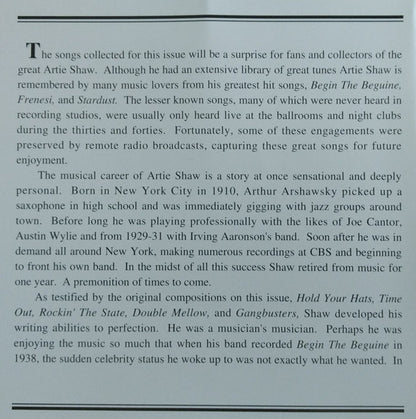 The songs collected for this issue will be a surprise for fans and collectors of the great Artie Shaw. Although he had an extensive library of great tunes Artie Shaw is remembered by many music lovers from his greatest hit songs, Begin The Beguine, Frenesi, and Stardust. The lesser known songs, many of which were never heard in recording studios, were usually only heard live at the ballrooms and night clubs during the thirties and forties. Fortunately, some of these engagements were preserved by remote radio broadcasts, capturing these great songs for future enjoyment.

The musical career of Artie Shaw is a story at once sensational and deeply personal. Born in New York City in 1910, Arthur Arshawsky picked up a saxophone in high school and was immediately gigging with jazz groups around town. Before long he was playing professionally with the likes of Joe Cantor, Austin Wylie and from 1929-31 with Irving Aaronson's band. Soon after he was in demand all around New York, making numerous recordings at CBS and beginning to front his own band. In the midst of all this success Shaw retired from music for one year. A premonition of times to come.

As testified by the original compositions on this issue, Hold Your Hats, Time Out, Rockin' The State, Double Mellow, and Gangbusters, Shaw developed his writing abilities to perfection. He was a musician's musician. Perhaps he was enjoying the music so much that when his band recorded Begin The Beguine in 1938, the sudden celebrity status he woke up to was not exactly what he wanted. In